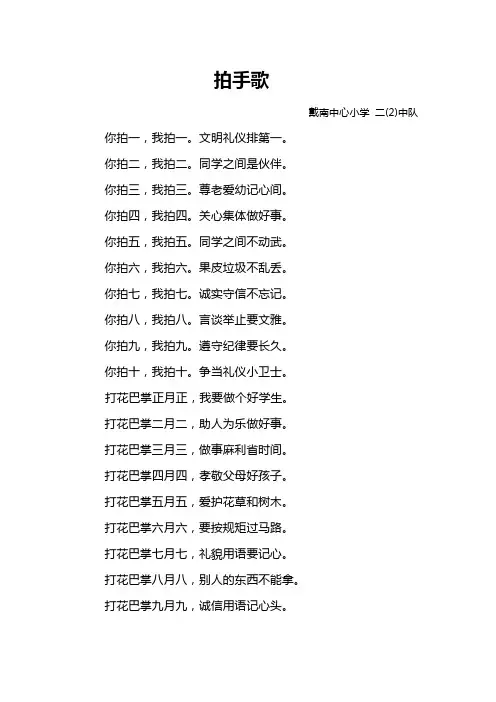 拍手歌

戴南中心小学 二(2)中队

你拍一，我拍一。文明礼仪排第一。

你拍二，我拍二。同学之间是伙伴。

你拍三，我拍三。尊老爱幼记心间。

你拍四，我拍四。关心集体做好事。

你拍五，我拍五。同学之间不动武。

你拍六，我拍六。果皮垃圾不乱丢。

你拍七，我拍七。诚实守信不忘记。

你拍八，我拍八。言谈举止要文雅。

你拍九，我拍九。遵守纪律要长久。

你拍十，我拍十。争当礼仪小卫士。

打花巴掌正月正，我要做个好学生。

打花巴掌二月二，助人为乐做好事。

打花巴掌三月三，做事麻利省时间。

打花巴掌四月四，孝敬父母好孩子。

打花巴掌五月五，爱护花草和树木。

打花巴掌六月六，要按规矩过马路。

打花巴掌七月七，礼貌用语要记心。

打花巴掌八月八，别人的东西不能拿。

打花巴掌九月九，诚信用语记心头。